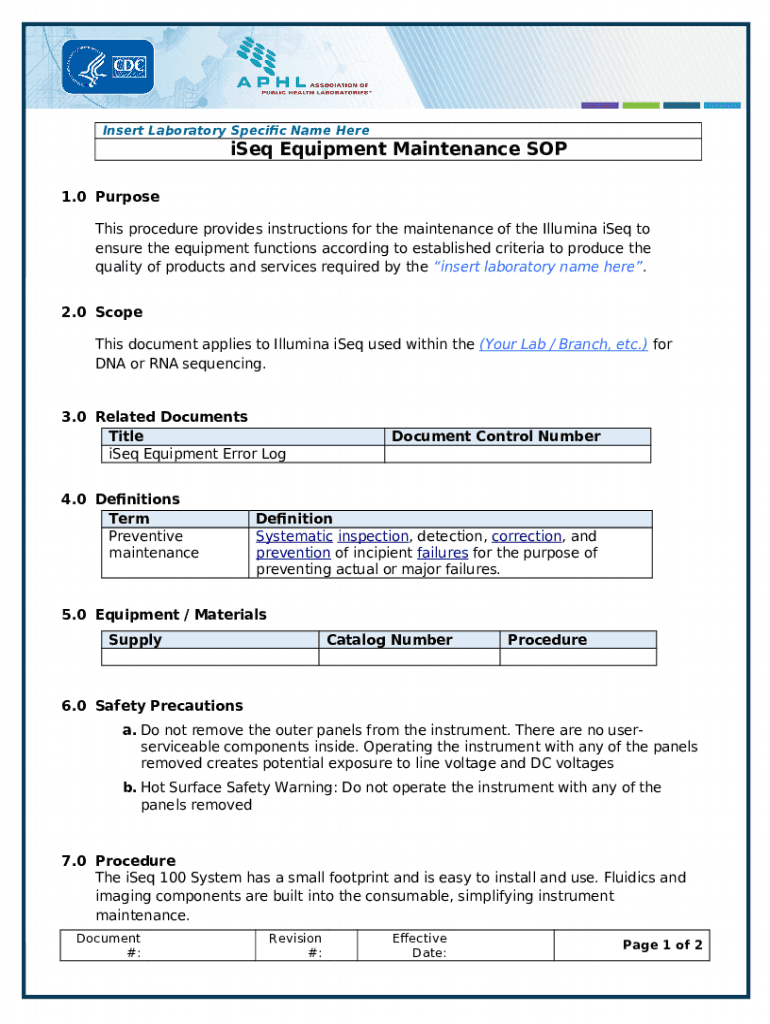 CDC

APHL ASSOCIATION OF PUBLIC HEALTH LABORATORIES

Insert Laboratory Specific Name Here

iSeq Equipment Maintenance SOP

1.0 Purpose

This procedure provides instructions for the maintenance of the Illumina iSeq to ensure the equipment functions according to established criteria to produce the quality of products and services required by the "insert laboratory name here".

2.0 Scope

This document applies to Illumina iSeq used within the (Your Lab / Branch, etc.) for DNA or RNA sequencing.

3.0 Related Documents

| Title | Document Control Number |
|---|---|
| iSeq Equipment Error Log | |

4.0 Definitions

| Term | Definition |
|---|---|
| Preventive maintenance | Systematic inspection, detection, correction, and prevention of incipient failures for the purpose of preventing actual or major failures. |

5.0 Equipment / Materials

| Supply | Catalog Number | Procedure |
|---|---|---|
| | | |

6.0 Safety Precautions

a. Do not remove the outer panels from the instrument. There are no user-serviceable components inside. Operating the instrument with any of the panels removed creates potential exposure to line voltage and DC voltages

b. Hot Surface Safety Warning: Do not operate the instrument with any of the panels removed

7.0 Procedure

The iSeq 100 System has a small footprint and is easy to install and use. Fluidics and imaging components are built into the consumable, simplifying instrument maintenance.

| Document #: | Revision #: | Effective Date: | Page 1 of 2 |
|---|---|---|---|